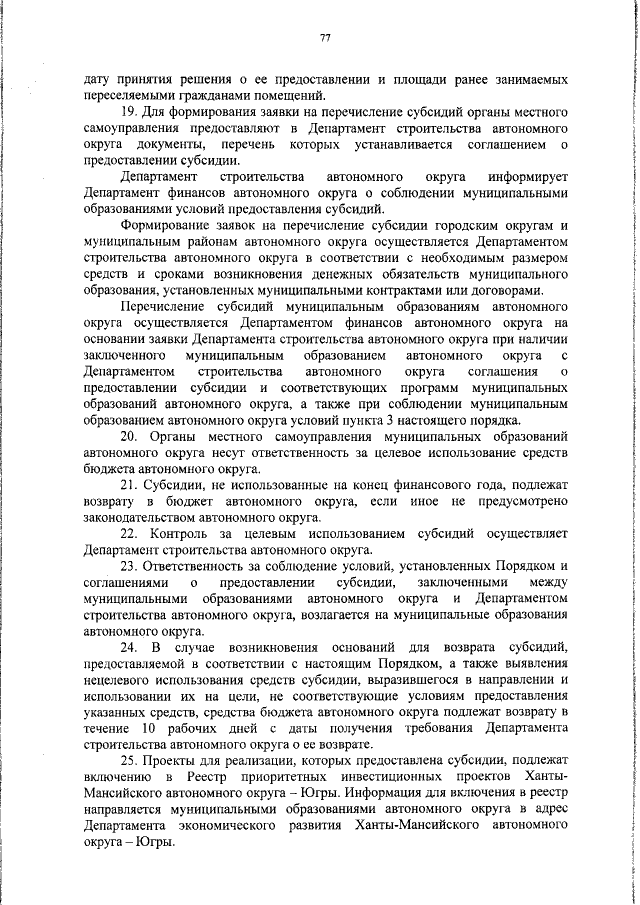 77

дату принятия решения о ее предоставлении и площади ранее занимаемых переселяемыми гражданами помещений.

19. Для формирования заявки на перечисление субсидий органы местного самоуправления предоставляют в Департамент строительства автономного округа документы, перечень которых устанавливается соглашением о предоставлении субсидии.

Департамент строительства автономного округа информирует Департамент финансов автономного округа о соблюдении муниципальными образованиями условий предоставления субсидий.

Формирование заявок на перечисление субсидии городским округам и муниципальным районам автономного округа осуществляется Департаментом строительства автономного округа в соответствии с необходимым размером средств и сроками возникновения денежных обязательств муниципального образования, установленных муниципальными контрактами или договорами.

Перечисление субсидий муниципальным образованиям автономного округа осуществляется Департаментом финансов автономного округа на основании заявки Департамента строительства автономного округа при наличии заключенного муниципальным образованием автономного округа с Департаментом строительства автономного округа соглашения о предоставлении субсидии и соответствующих программ муниципальных образований автономного округа, а также при соблюдении муниципальным образованием автономного округа условий пункта 3 настоящего порядка.

20. Органы местного самоуправления муниципальных образований автономного округа несут ответственность за целевое использование средств бюджета автономного округа.

21. Субсидии, не использованные на конец финансового года, подлежат возврату в бюджет автономного округа, если иное не предусмотрено законодательством автономного округа.

22. Контроль за целевым использованием субсидий осуществляет Департамент строительства автономного округа.

23. Ответственность за соблюдение условий, установленных Порядком и соглашениями о предоставлении субсидии, заключенными между муниципальными образованиями автономного округа и Департаментом строительства автономного округа, возлагается на муниципальные образования автономного округа.

24. В случае возникновения оснований для возврата субсидий, предоставляемой в соответствии с настоящим Порядком, а также выявления нецелевого использования средств субсидии, выразившегося в направлении и использовании их на цели, не соответствующие условиям предоставления указанных средств, средства бюджета автономного округа подлежат возврату в течение 10 рабочих дней с даты получения требования Департамента строительства автономного округа о ее возврате.

25. Проекты для реализации, которых предоставлена субсидии, подлежат включению в Реестр приоритетных инвестиционных проектов Ханты-Мансийского автономного округа – Югры. Информация для включения в реестр направляется муниципальными образованиями автономного округа в адрес Департамента экономического развития Ханты-Мансийского автономного округа – Югры.